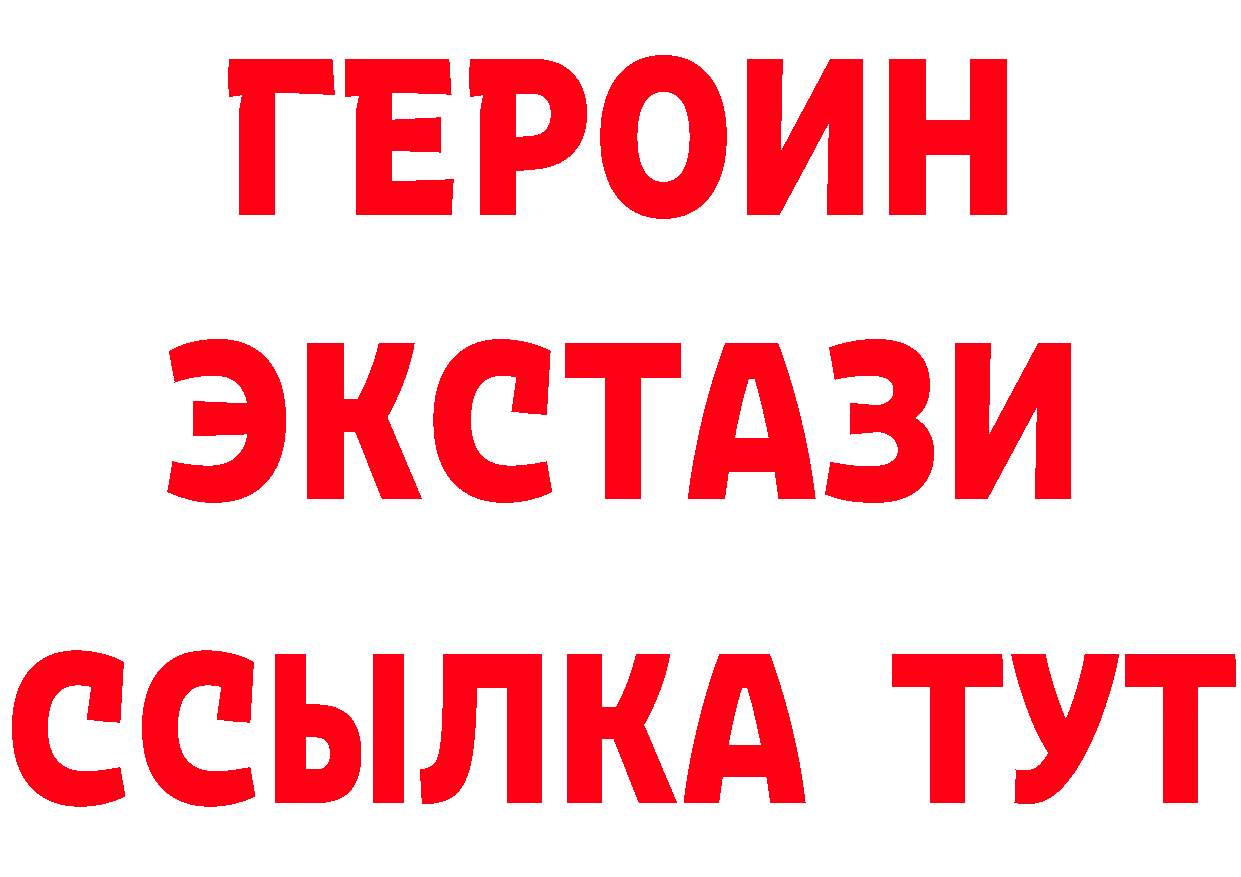 ГЕРОИН
ЭКСТАЗИ
ССЫЛКА ТУТ